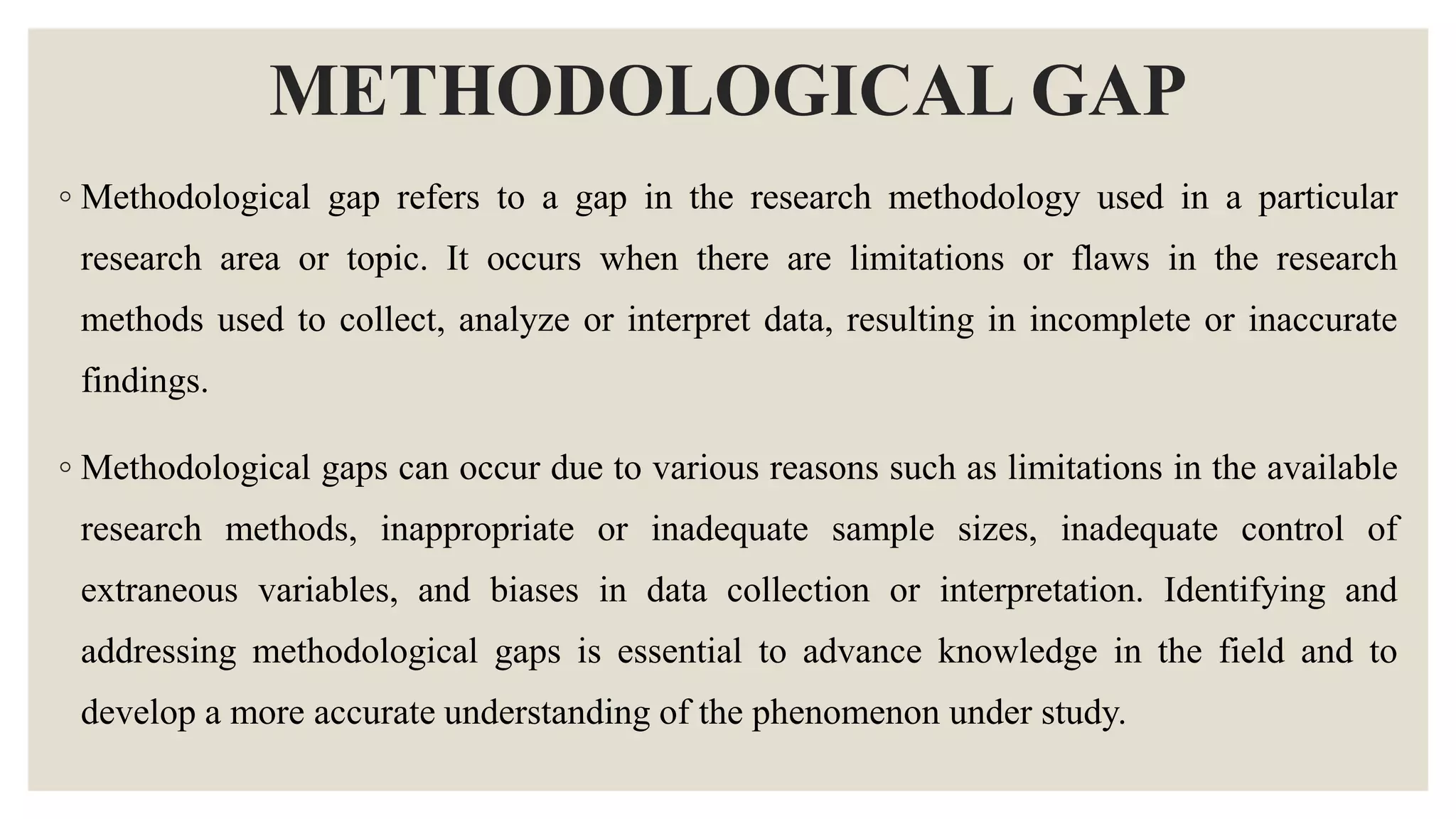 METHODOLOGICAL GAP

◦ Methodological gap refers to a gap in the research methodology used in a particular research area or topic. It occurs when there are limitations or flaws in the research methods used to collect, analyze or interpret data, resulting in incomplete or inaccurate findings.

◦ Methodological gaps can occur due to various reasons such as limitations in the available research methods, inappropriate or inadequate sample sizes, inadequate control of extraneous variables, and biases in data collection or interpretation. Identifying and addressing methodological gaps is essential to advance knowledge in the field and to develop a more accurate understanding of the phenomenon under study.